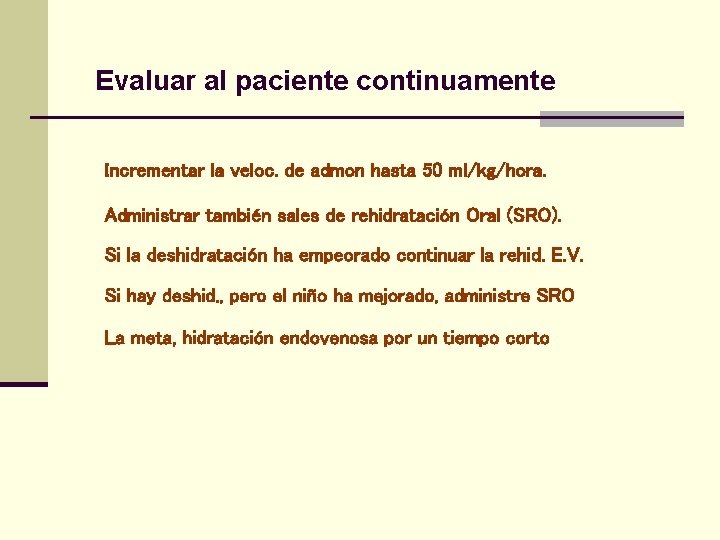 Evaluar al paciente continuamente

Incrementar la veloc. de admon hasta 50 ml/kg/hora.

Administrar también sales de rehidratación Oral (SRO).

Si la deshidratación ha empeorado continuar la rehid. E.V.

Si hay deshid., pero el niño ha mejorado, administre SRO

La meta, hidratación endovenosa por un tiempo corto